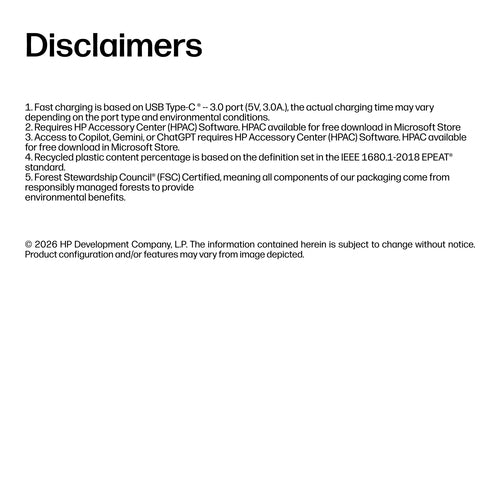 Disclaimers

1. Fast charging is based on USB Type-C ® -- 3.0 port (5V, 3.0A.), the actual charging time may vary depending on the port type and environmental conditions.
2. Requires HP Accessory Center (HPAC) Software. HPAC available for free download in Microsoft Store
3. Access to Copilot, Gemini, or ChatGPT requires HP Accessory Center (HPAC) Software. HPAC available for free download in Microsoft Store.
4. Recycled plastic content percentage is based on the definition set in the IEEE 1680.1-2018 EPEAT® standard.
5. Forest Stewardship Council® (FSC) Certified, meaning all components of our packaging come from responsibly managed forests to provide
environmental benefits.

© 2026 HP Development Company, L.P. The information contained herein is subject to change without notice. Product configuration and/or features may vary from image depicted.